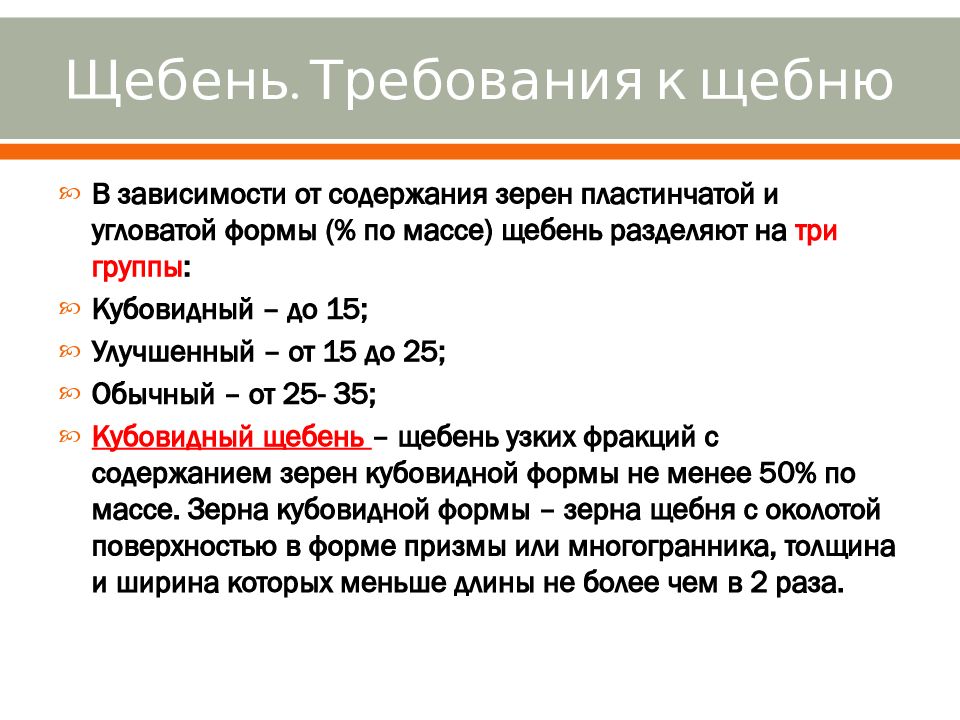 Щебень. Требования к щебню

В зависимости от содержания зерен пластинчатой и угловатой формы (% по массе) щебень разделяют на три группы:

Кубовидный – до 15;

Улучшенный – от 15 до 25;

Обычный – от 25- 35;

Кубовидный щебень – щебень узких фракций с содержанием зерен кубовидной формы не менее 50% по массе. Зерна кубовидной формы – зерна щебня с околотой поверхностью в форме призмы или многогранника, толщина и ширина которых меньше длины не более чем в 2 раза.